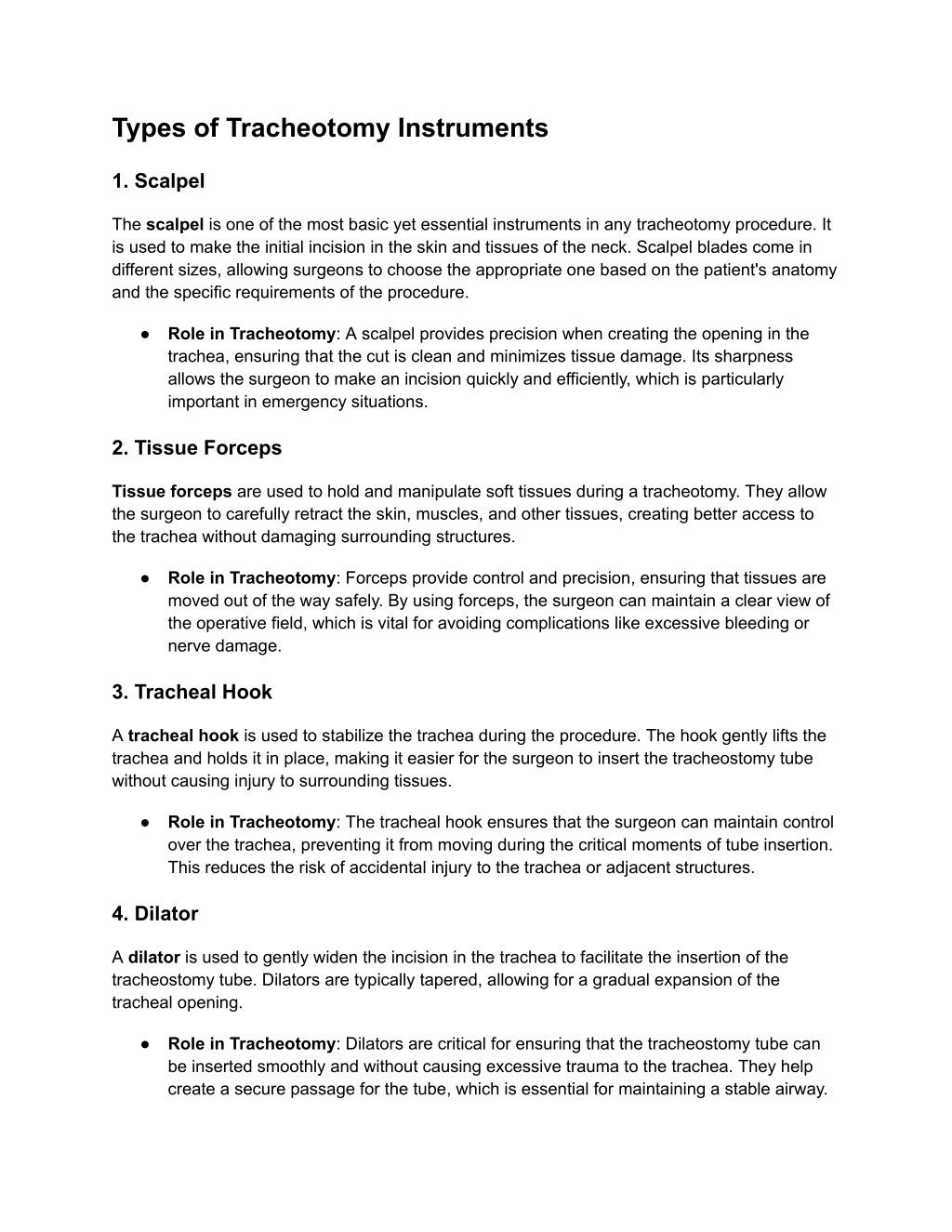 Types of Tracheotomy Instruments

1. Scalpel

The scalpel is one of the most basic yet essential instruments in any tracheotomy procedure. It is used to make the initial incision in the skin and tissues of the neck. Scalpel blades come in different sizes, allowing surgeons to choose the appropriate one based on the patient's anatomy and the specific requirements of the procedure.

● Role in Tracheotomy: A scalpel provides precision when creating the opening in the trachea, ensuring that the cut is clean and minimizes tissue damage. Its sharpness allows the surgeon to make an incision quickly and efficiently, which is particularly important in emergency situations.

2. Tissue Forceps

Tissue forceps are used to hold and manipulate soft tissues during a tracheotomy. They allow the surgeon to carefully retract the skin, muscles, and other tissues, creating better access to the trachea without damaging surrounding structures.

● Role in Tracheotomy: Forceps provide control and precision, ensuring that tissues are moved out of the way safely. By using forceps, the surgeon can maintain a clear view of the operative field, which is vital for avoiding complications like excessive bleeding or nerve damage.

3. Tracheal Hook

A tracheal hook is used to stabilize the trachea during the procedure. The hook gently lifts the trachea and holds it in place, making it easier for the surgeon to insert the tracheostomy tube without causing injury to surrounding tissues.

● Role in Tracheotomy: The tracheal hook ensures that the surgeon can maintain control over the trachea, preventing it from moving during the critical moments of tube insertion. This reduces the risk of accidental injury to the trachea or adjacent structures.

4. Dilator

A dilator is used to gently widen the incision in the trachea to facilitate the insertion of the tracheostomy tube. Dilators are typically tapered, allowing for a gradual expansion of the tracheal opening.

● Role in Tracheotomy: Dilators are critical for ensuring that the tracheostomy tube can be inserted smoothly and without causing excessive trauma to the trachea. They help create a secure passage for the tube, which is essential for maintaining a stable airway.